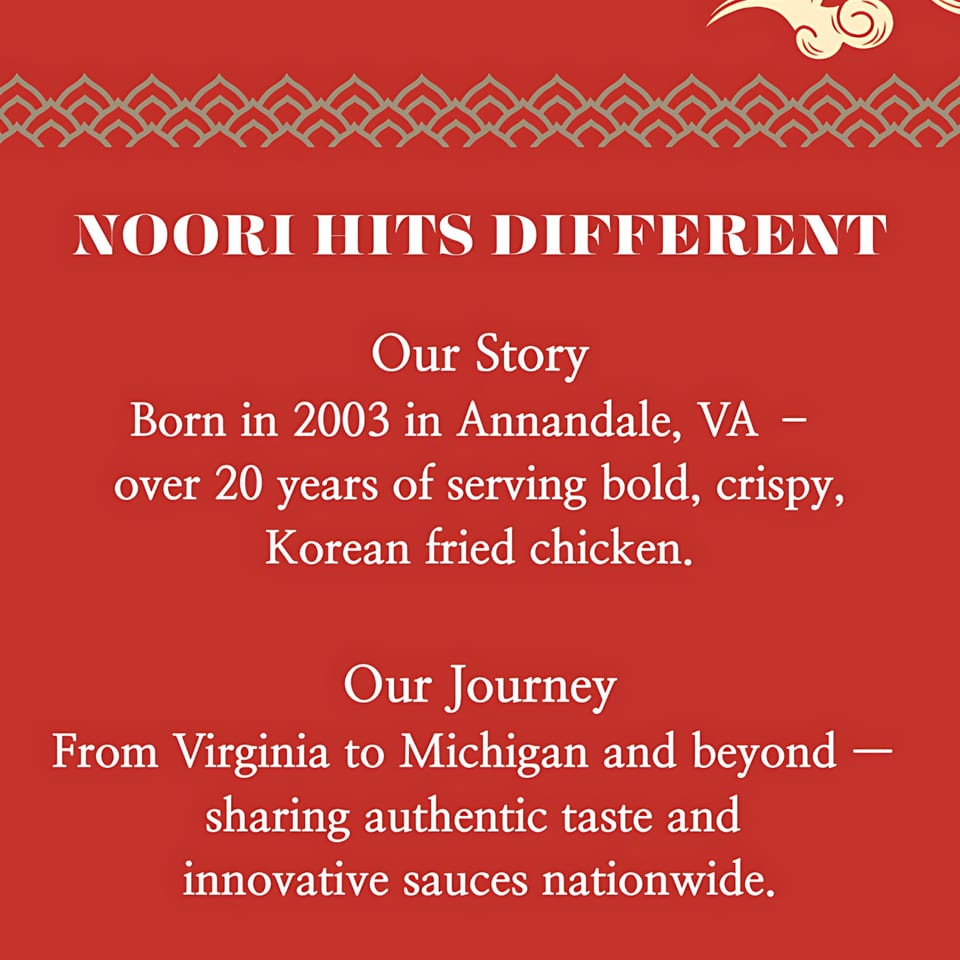 NOORI HITS DIFFERENT

Our Story

Born in 2003 in Annandale, VA – over 20 years of serving bold, crispy, Korean fried chicken.

Our Journey

From Virginia to Michigan and beyond — sharing authentic taste and innovative sauces nationwide.